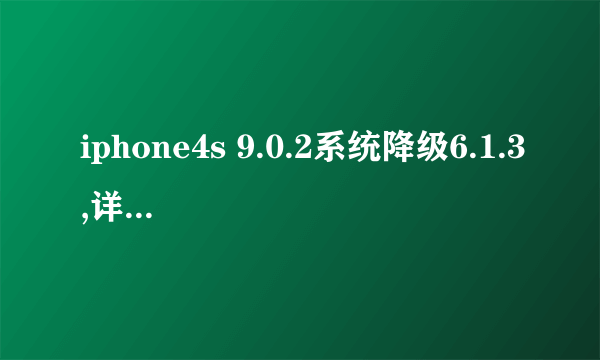 iphone4s 9.0.2系统降级6.1.3,详...